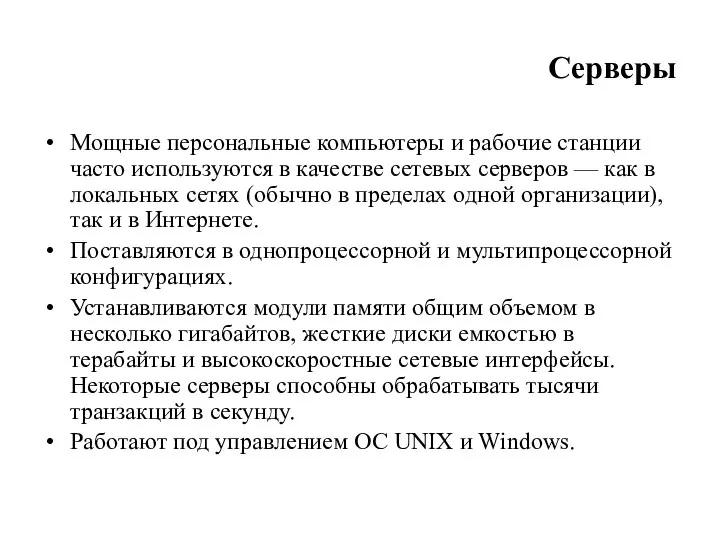 Серверы

• Мощные персональные компьютеры и рабочие станции часто используются в качестве сетевых серверов — как в локальных сетях (обычно в пределах одной организации), так и в Интернете.
• Поставляются в однопроцессорной и мультипроцессорной конфигурациях.
• Устанавливаются модули памяти общим объемом в несколько гигабайтов, жесткие диски емкостью в терабайты и высокоскоростные сетевые интерфейсы. Некоторые серверы способны обрабатывать тысячи транзакций в секунду.
• Работают под управлением ОС UNIX и Windows.